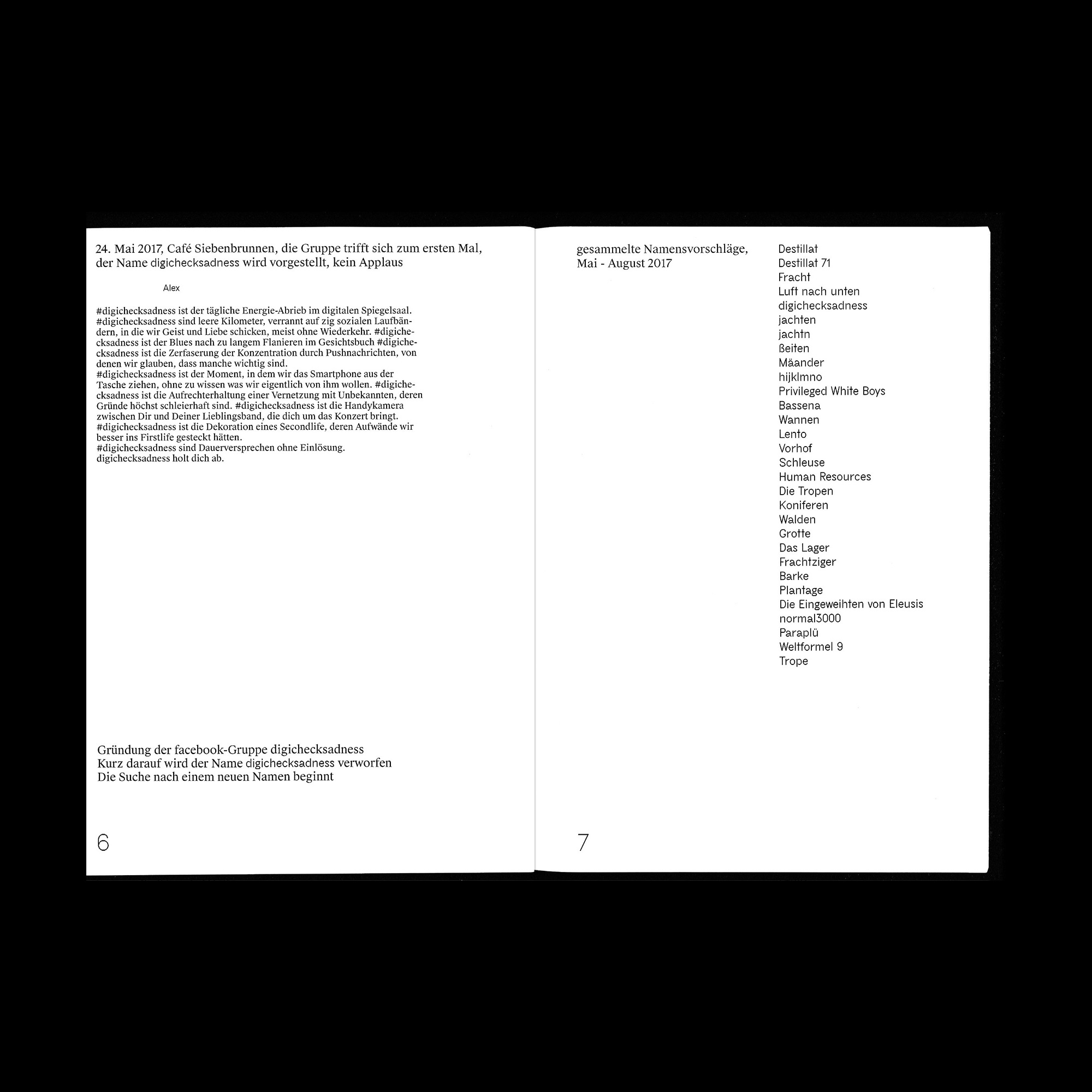 24. Mai 2017, Café Siebenbrunnen, die Gruppe trifft sich zum ersten Mal, der Name digichecksadness wird vorgestellt, kein Applaus

Alex

#digichecksadness ist der tägliche Energie-Abrieb im digitalen Spiegelsaal. #digichecksadness sind leere Kilometer, verrannt auf zig sozialen Laufbändern, in die wir Geist und Liebe schicken, meist ohne Wiederkehr. #digichecksadness ist der Blues nach zu langem Flanieren im Gesichtsbuch #digichecksadness ist die Zerfaserung der Konzentration durch Pushnachrichten, von denen wir glauben, dass manche wichtig sind.
#digichecksadness ist der Moment, in dem wir das Smartphone aus der Tasche ziehen, ohne zu wissen was wir eigentlich von ihm wollen. #digichecksadness ist die Aufrechterhaltung einer Vernetzung mit Unbekannten, deren Gründe höchst schleierhaft sind. #digichecksadness ist die Handykamera zwischen Dir und Deiner Lieblingsband, die dich um das Konzert bringt.
#digichecksadness ist die Dekoration eines Secondlife, deren Aufwände wir besser ins Firstlife gesteckt hätten.
#digichecksadness sind Dauerversprechen ohne Einlösung.
digichecksadness holt dich ab.

Gründung der facebook-Gruppe digichecksadness
Kurz darauf wird der Name digichecksadness verworfen
Die Suche nach einem neuen Namen beginnt

6

gesammelte Namensvorschläge, Mai - August 2017

Destillat
Destillat 71
Fracht
Luft nach unten
digichecksadness
jachten
jachtn
ßeiten
Mäander
hijklmno
Privileged White Boys
Bassena
Wannen
Lento
Vorhof
Schleuse
Human Resources
Die Tropen
Koniferen
Walden
Grotte
Das Lager
Frachtziger
Barke
Plantage
Die Eingeweihten von Eleusis
normal3000
Paraplü
Weltformel 9
Trope

7